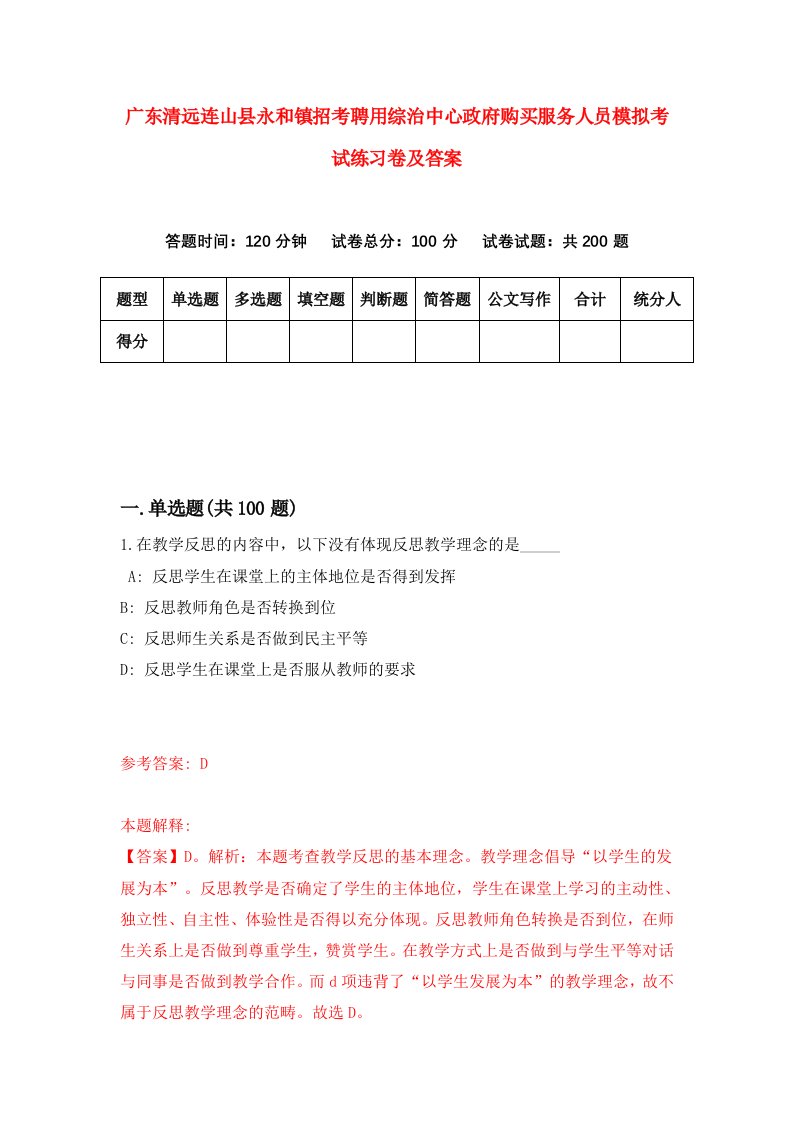 广东清远连山县永和镇招考聘用综治中心政府购买服务人员模拟考试练习卷及答案

答题时间：120 分钟　试卷总分：100 分　试卷试题：共 200 题

| 题型 | 单选题 | 多选题 | 填空题 | 判断题 | 简答题 | 公文写作 | 合计 | 统分人 |
|---|---|---|---|---|---|---|---|---|
| 得分 | | | | | | | | |

一.单选题(共 100 题)

1.在教学反思的内容中，以下没有体现反思教学理念的是_____

A: 反思学生在课堂上的主体地位是否得到发挥

B: 反思教师角色是否转换到位

C: 反思师生关系是否做到民主平等

D: 反思学生在课堂上是否服从教师的要求

参考答案: D

本题解释:

【答案】D。解析：本题考查教学反思的基本理念。教学理念倡导“以学生的发展为本”。反思教学是否确定了学生的主体地位，学生在课堂上学习的主动性、独立性、自主性、体验性是否得以充分体现。反思教师角色转换是否到位，在师生关系上是否做到尊重学生，赞赏学生。在教学方式上是否做到与学生平等对话与同事是否做到教学合作。而 d 项违背了“以学生发展为本”的教学理念，故不属于反思教学理念的范畴。故选 D。